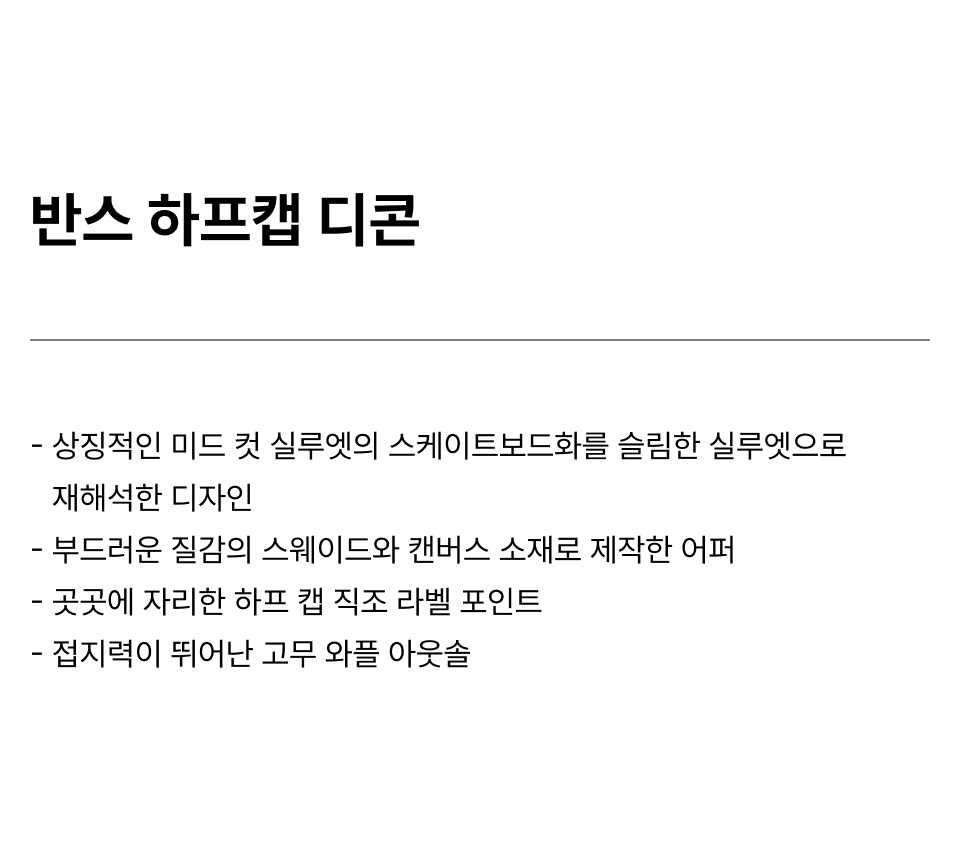 반스 하프캡 디콘

- 상징적인 미드 컷 실루엣의 스케이트보드화를 슬림한 실루엣으로 재해석한 디자인
- 부드러운 질감의 스웨이드와 캔버스 소재로 제작한 어퍼
- 곳곳에 자리한 하프 캡 직조 라벨 포인트
- 접지력이 뛰어난 고무 와플 아웃솔